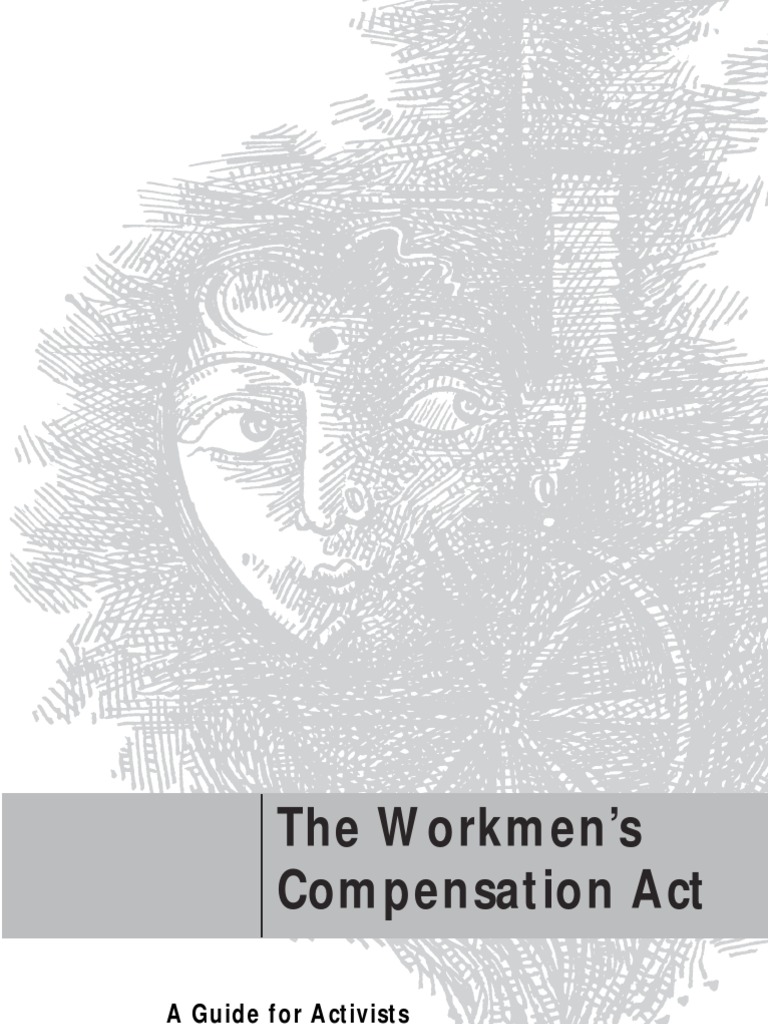 The Workmen's Compensation Act

A Guide for Activists